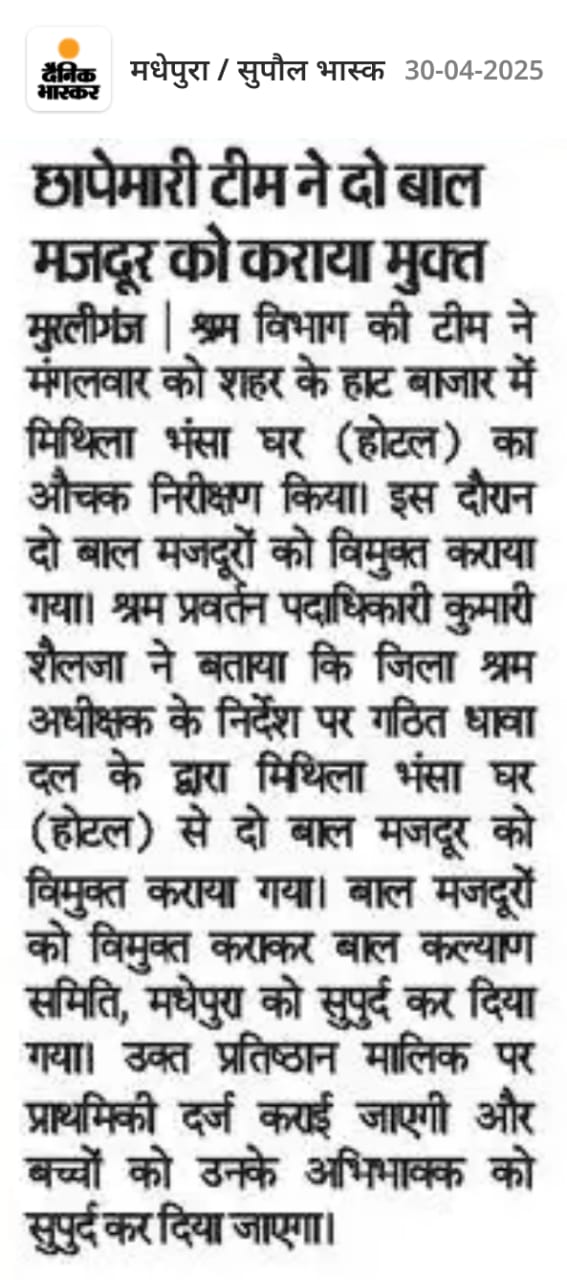 दैनिक भास्कर

मधेपुरा / सुपौल भास्क 30-04-2025

छापेमारी टीम ने दो बाल मजदूर को कराया मुक्त

मुरलीगंज | श्रम विभाग की टीम ने मंगलवार को शहर के हाट बाजार में मिथिला भंसा घर (होटल) का औचक निरीक्षण किया। इस दौरान दो बाल मजदूरों को विमुक्त कराया गया। श्रम प्रवर्तन पदाधिकारी कुमारी शैलजा ने बताया कि जिला श्रम अधीक्षक के निर्देश पर गठित धावा दल के द्वारा मिथिला भंसा घर (होटल) से दो बाल मजदूर को विमुक्त कराया गया। बाल मजदूरों को विमुक्त कराकर बाल कल्याण समिति, मधेपुरा को सुपुर्द कर दिया गया। उक्त प्रतिष्ठान मालिक पर प्राथमिकी दर्ज कराई जाएगी और बच्चों को उनके अभिभावक को सुपुर्द कर दिया जाएगा।